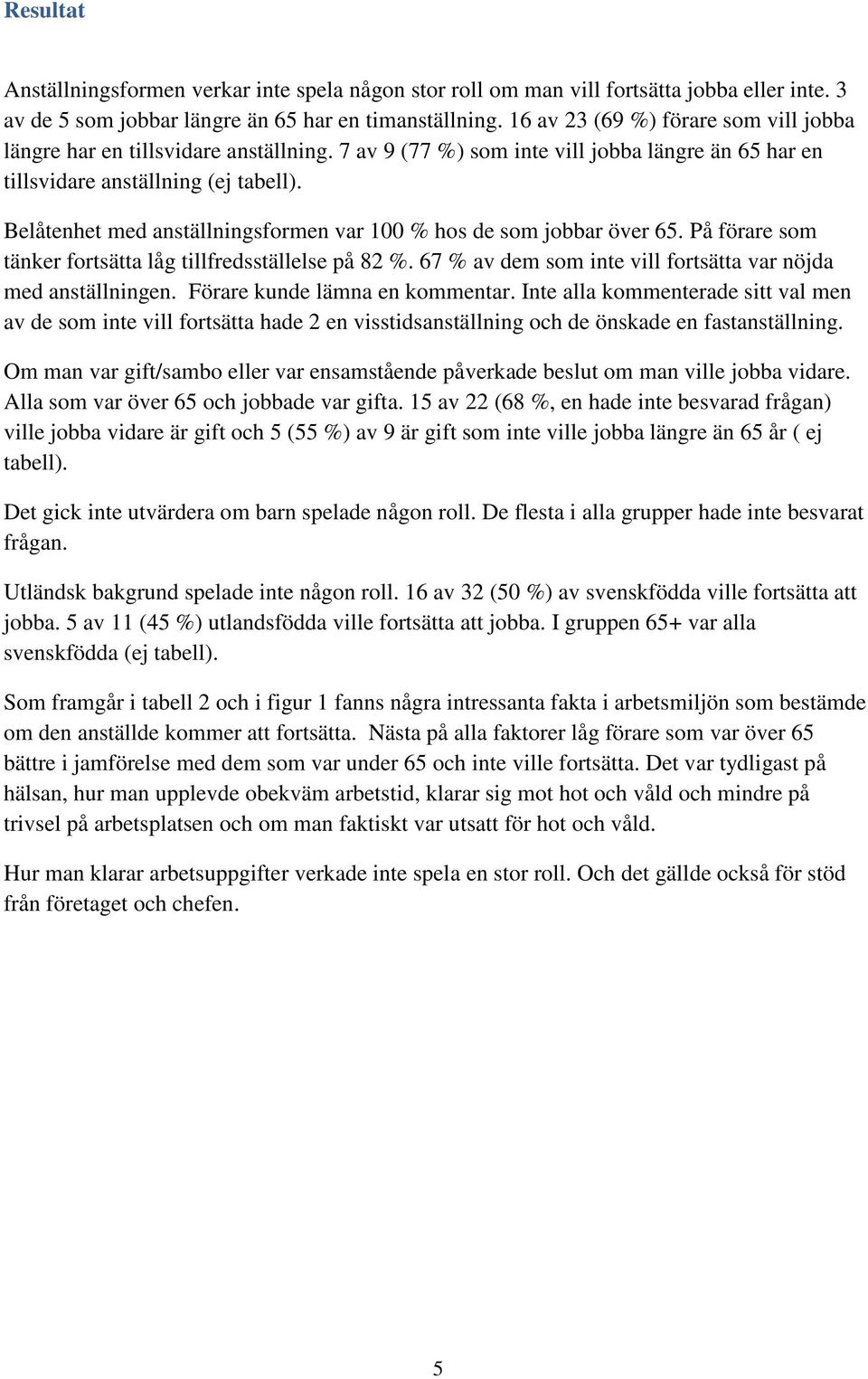 Resultat

Anställningsformen verkar inte spela någon stor roll om man vill fortsätta jobba eller inte. 3 av de 5 som jobbar längre än 65 har en timanställning. 16 av 23 (69 %) förare som vill jobba längre har en tillsvidare anställning. 7 av 9 (77 %) som inte vill jobba längre än 65 har en tillsvidare anställning (ej tabell).

Belåtenhet med anställningsformen var 100 % hos de som jobbar över 65. På förare som tänker fortsätta låg tillfredsställelse på 82 %. 67 % av dem som inte vill fortsätta var nöjda med anställningen. Förare kunde lämna en kommentar. Inte alla kommenterade sitt val men av de som inte vill fortsätta hade 2 en visstidsanställning och de önskade en fastanställning.

Om man var gift/sambo eller var ensamstående påverkade beslut om man ville jobba vidare. Alla som var över 65 och jobbade var gifta. 15 av 22 (68 %, en hade inte besvarad frågan) ville jobba vidare är gift och 5 (55 %) av 9 är gift som inte ville jobba längre än 65 år ( ej tabell).

Det gick inte utvärdera om barn spelade någon roll. De flesta i alla grupper hade inte besvarat frågan.

Utländsk bakgrund spelade inte någon roll. 16 av 32 (50 %) av svenskfödda ville fortsätta att jobba. 5 av 11 (45 %) utlandsfödda ville fortsätta att jobba. I gruppen 65+ var alla svenskfödda (ej tabell).

Som framgår i tabell 2 och i figur 1 fanns några intressanta fakta i arbetsmiljön som bestämde om den anställde kommer att fortsätta. Nästa på alla faktorer låg förare som var över 65 bättre i jamförelse med dem som var under 65 och inte ville fortsätta. Det var tydligast på hälsan, hur man upplevde obekväm arbetstid, klarar sig mot hot och våld och mindre på trivsel på arbetsplatsen och om man faktiskt var utsatt för hot och våld.

Hur man klarar arbetsuppgifter verkade inte spela en stor roll. Och det gällde också för stöd från företaget och chefen.

5